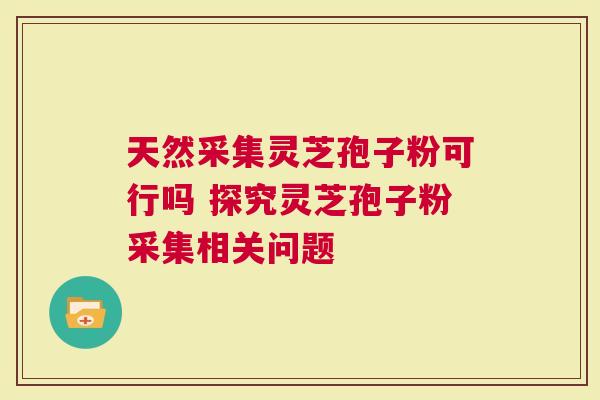 天然采集灵芝孢子粉可行吗 探究灵芝孢子粉采集相关问题